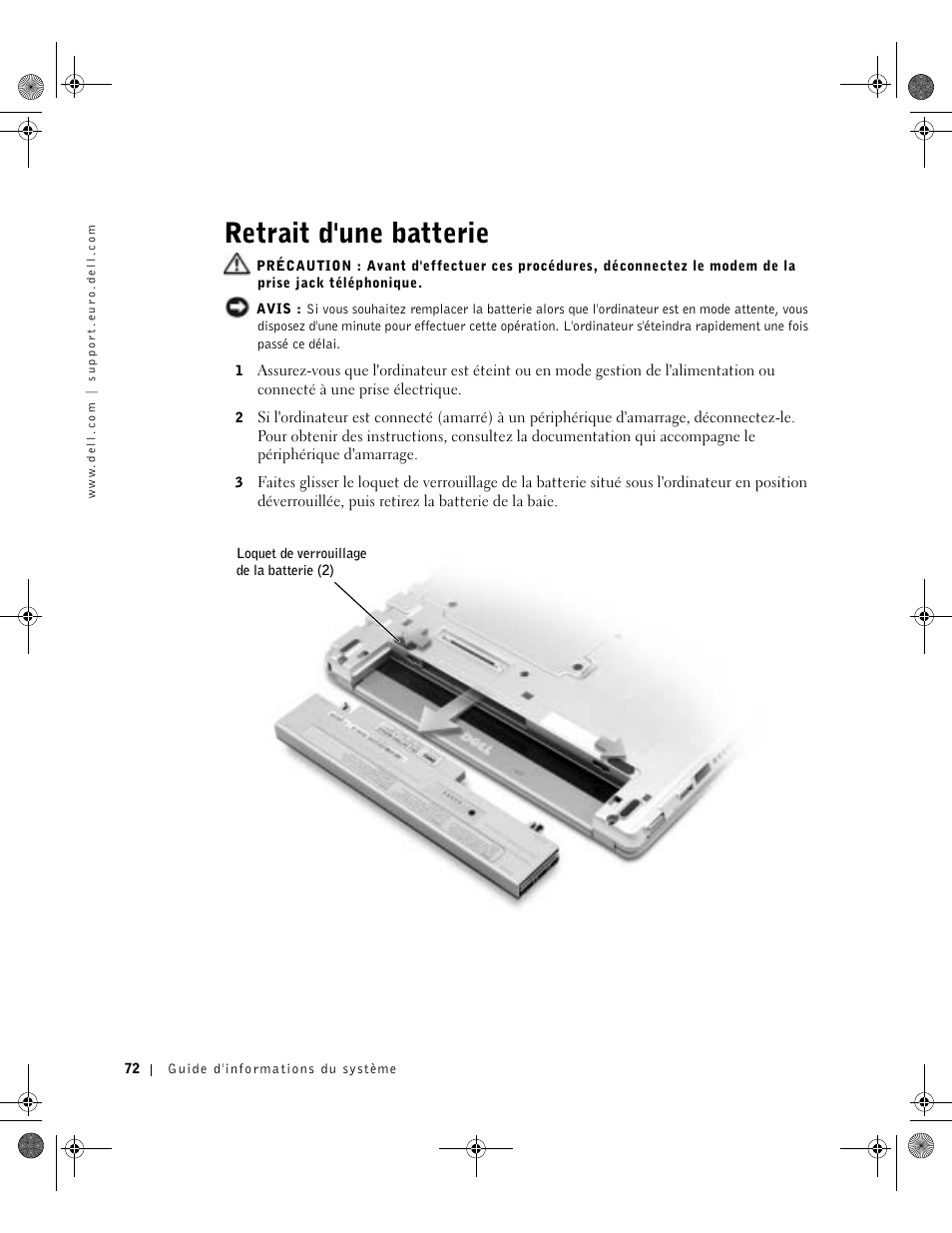 www.dell.com | support.euro.dell.com

Retrait d'une batterie

PRÉCAUTION : Avant d'effectuer ces procédures, déconnectez le modem de la prise jack téléphonique.

AVIS : Si vous souhaitez remplacer la batterie alors que l'ordinateur est en mode attente, vous disposez d'une minute pour effectuer cette opération. L'ordinateur s'éteindra rapidement une fois passé ce délai.

1 Assurez-vous que l'ordinateur est éteint ou en mode gestion de l'alimentation ou connecté à une prise électrique.

2 Si l'ordinateur est connecté (amarré) à un périphérique d'amarrage, déconnectez-le. Pour obtenir des instructions, consultez la documentation qui accompagne le périphérique d'amarrage.

3 Faites glisser le loquet de verrouillage de la batterie situé sous l'ordinateur en position déverrouillée, puis retirez la batterie de la baie.

Loquet de verrouillage de la batterie (2)

DELL

72 | Guide d'informations du système